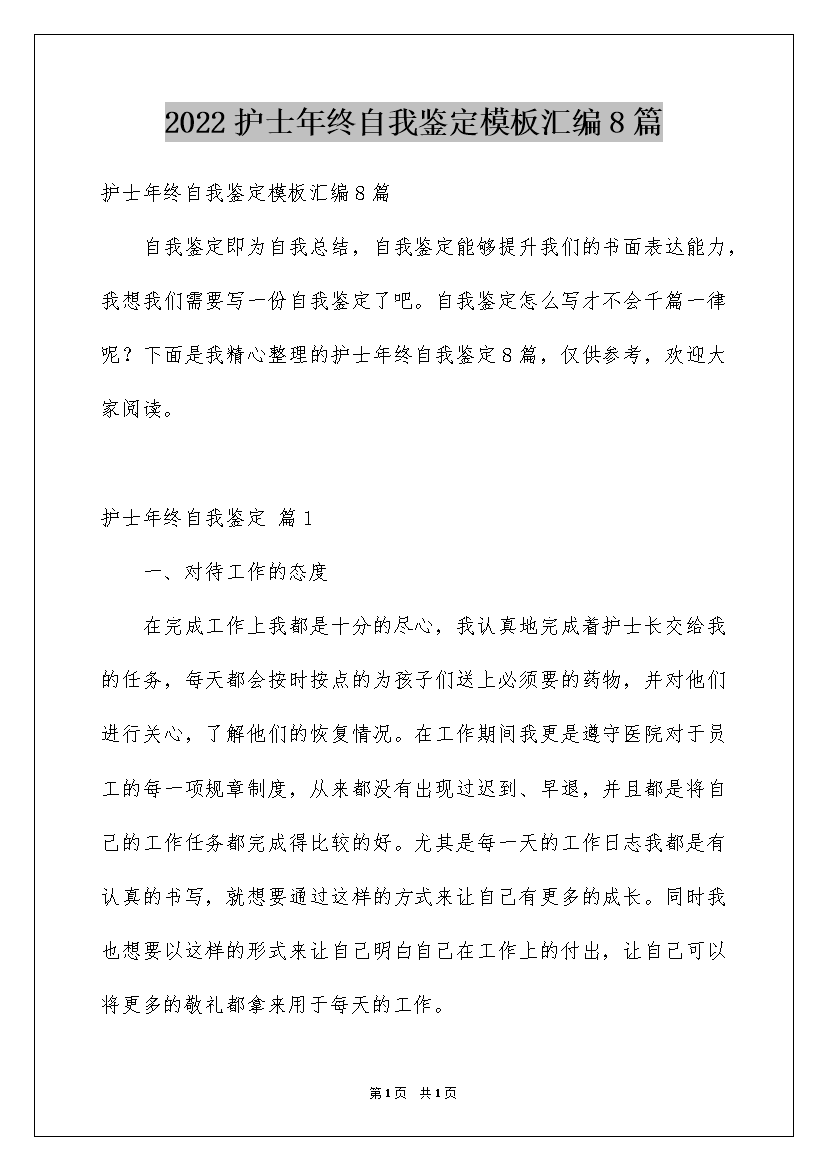 2022护士年终自我鉴定模板汇编8篇

护士年终自我鉴定模板汇编8篇

自我鉴定即为自我总结，自我鉴定能够提升我们的书面表达能力，我想我们需要写一份自我鉴定了吧。自我鉴定怎么写才不会千篇一律呢？下面是我精心整理的护士年终自我鉴定8篇，仅供参考，欢迎大家阅读。

护士年终自我鉴定 篇1

一、对待工作的态度

在完成工作上我都是十分的尽心，我认真地完成着护士长交给我的任务，每天都会按时按点的为孩子们送上必须要的药物，并对他们进行关心，了解他们的恢复情况。在工作期间我更是遵守医院对于员工的每一项规章制度，从来都没有出现过迟到、早退，并且都是将自己的工作任务都完成得比较的好。尤其是每一天的工作日志我都是有认真的书写，就想要通过这样的方式来让自己有更多的成长。同时我也想要以这样的形式来让自己明白自己在工作上的付出，让自己可以将更多的敬礼都拿来用于每天的工作。

第1页 共1页